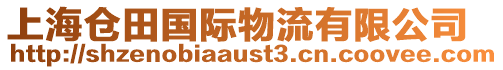 上海仓田国际物流有限公司
http://shzenobiaaust3.cn.coovee.com